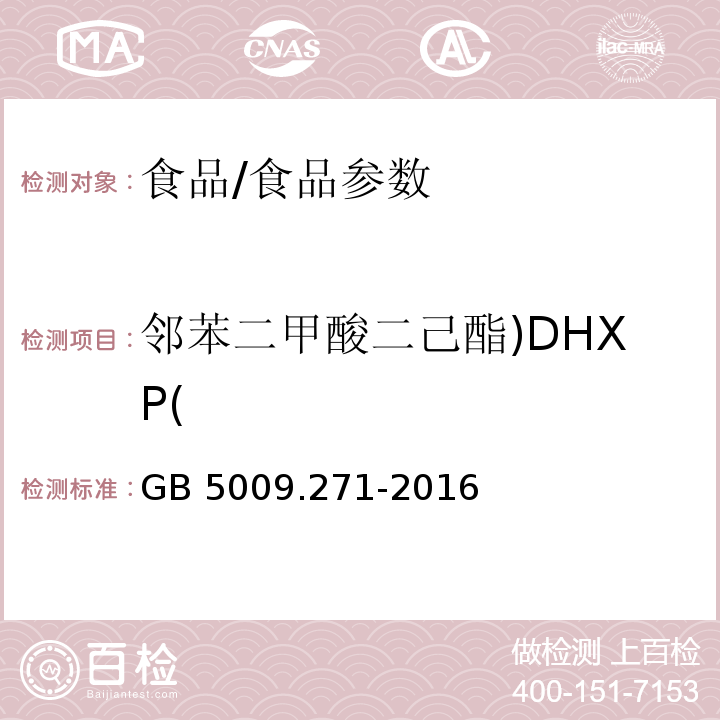 MA CNAS AC ilac-MRA

检测对象：食品/食品参数

检测项目：邻苯二甲酸二己酯)DHXP(

检测标准：GB 5009.271-2016

百检
Baijiantest.com

做检测 上百检
400-151-7153